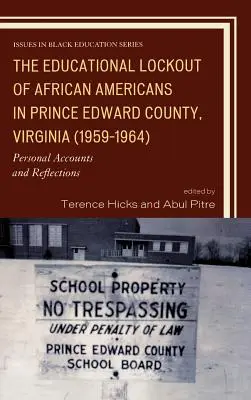 ISSUES IN BLACK EDUCATION SERIES

THE EDUCATIONAL LOCKOUT OF AFRICAN AMERICANS IN PRINCE EDWARD COUNTY, VIRGINIA (1959-1964)

Personal Accounts and Reflections

edited by
Terence Hicks and Abul Pitre

SCHOOL PROPERTY
NO TRESPASSING
UNDER PENALTY OF LAW
PRINCE EDWARD COUNTY
SCHOOL BOARD